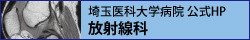 埼玉医科大学病院 公式HP
放射線科